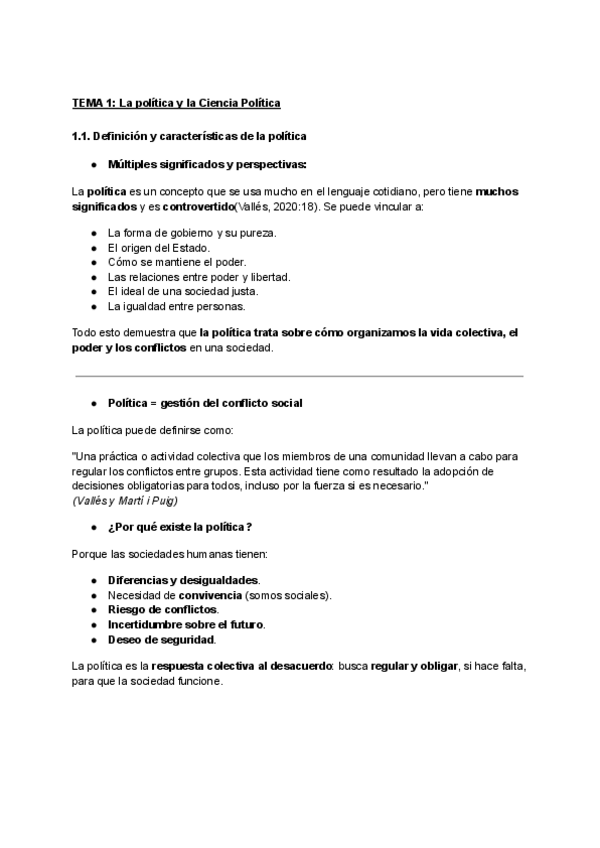 TEMA 1: La política y la Ciencia Política

1.1. Definición y características de la política

● Múltiples significados y perspectivas:

La política es un concepto que se usa mucho en el lenguaje cotidiano, pero tiene muchos significados y es controvertido(Vallés, 2020:18). Se puede vincular a:

● La forma de gobierno y su pureza.
● El origen del Estado.
● Cómo se mantiene el poder.
● Las relaciones entre poder y libertad.
● El ideal de una sociedad justa.
● La igualdad entre personas.

Todo esto demuestra que la política trata sobre cómo organizamos la vida colectiva, el poder y los conflictos en una sociedad.

● Política = gestión del conflicto social

La política puede definirse como:

"Una práctica o actividad colectiva que los miembros de una comunidad llevan a cabo para regular los conflictos entre grupos. Esta actividad tiene como resultado la adopción de decisiones obligatorias para todos, incluso por la fuerza si es necesario."
(Vallés y Martí i Puig)

● ¿Por qué existe la política?

Porque las sociedades humanas tienen:

● Diferencias y desigualdades.
● Necesidad de convivencia (somos sociales).
● Riesgo de conflictos.
● Incertidumbre sobre el futuro.
● Deseo de seguridad.

La política es la respuesta colectiva al desacuerdo: busca regular y obligar, si hace falta, para que la sociedad funcione.